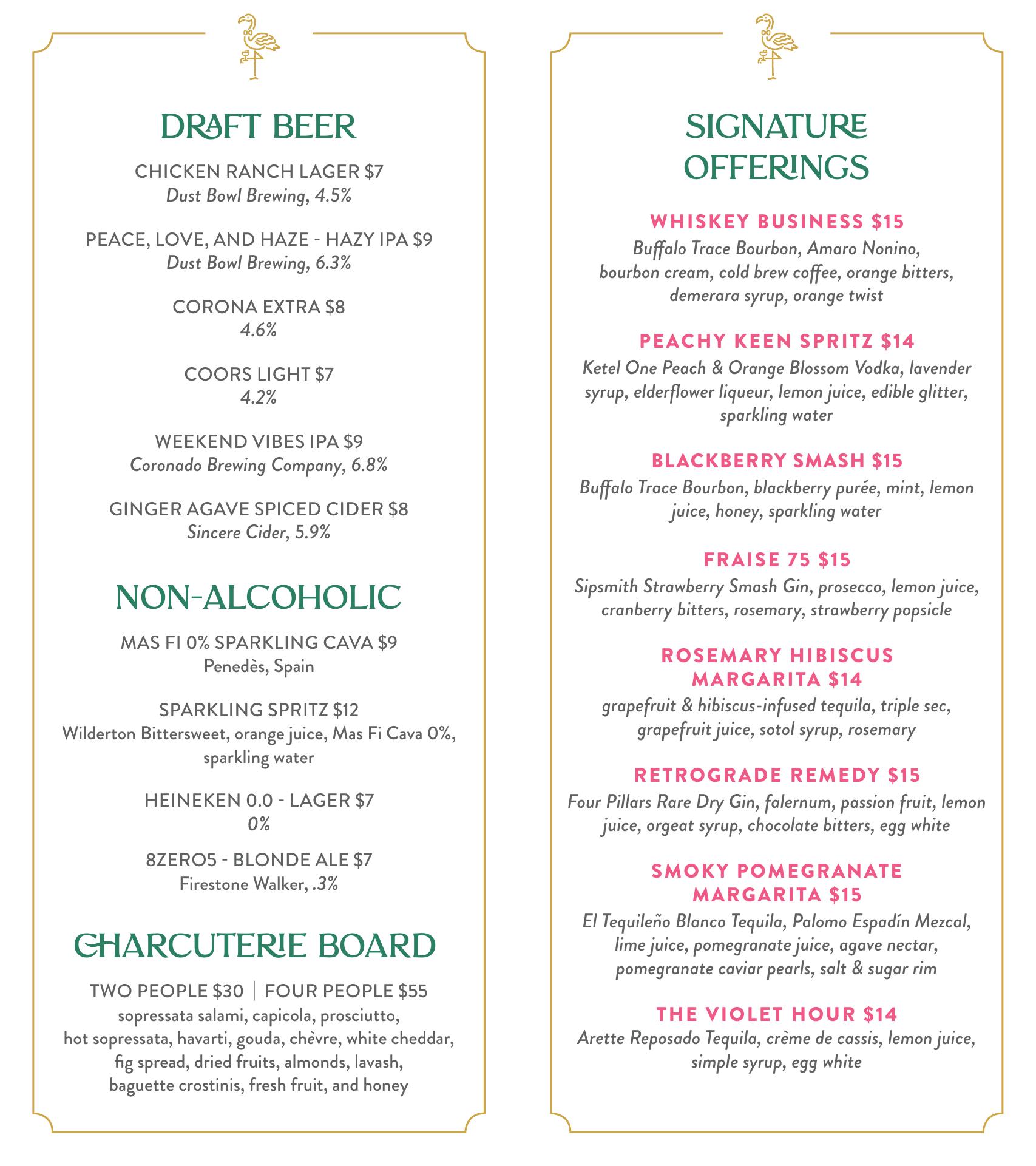 DRAFT BEER

CHICKEN RANCH LAGER $7
Dust Bowl Brewing, 4.5%

PEACE, LOVE, AND HAZE - HAZY IPA $9
Dust Bowl Brewing, 6.3%

CORONA EXTRA $8
4.6%

COORS LIGHT $7
4.2%

WEEKEND VIBES IPA $9
Coronado Brewing Company, 6.8%

GINGER AGAVE SPICED CIDER $8
Sincere Cider, 5.9%

NON-ALCOHOLIC

MAS FI 0% SPARKLING CAVA $9
Penedès, Spain

SPARKLING SPRITZ $12
Wilderton Bittersweet, orange juice, Mas Fi Cava 0%, sparkling water

HEINEKEN 0.0 - LAGER $7
0%

8ZERO5 - BLONDE ALE $7
Firestone Walker, .3%

CHARCUTERIE BOARD

TWO PEOPLE $30 | FOUR PEOPLE $55
sopressata salami, capicola, prosciutto, hot sopressata, havarti, gouda, chèvre, white cheddar, fig spread, dried fruits, almonds, lavash, baguette crostinis, fresh fruit, and honey

SIGNATURE OFFERINGS

WHISKEY BUSINESS $15
Buffalo Trace Bourbon, Amaro Nonino, bourbon cream, cold brew coffee, orange bitters, demerara syrup, orange twist

PEACHY KEEN SPRITZ $14
Ketel One Peach & Orange Blossom Vodka, lavender syrup, elderflower liqueur, lemon juice, edible glitter, sparkling water

BLACKBERRY SMASH $15
Buffalo Trace Bourbon, blackberry purée, mint, lemon juice, honey, sparkling water

FRAISE 75 $15
Sipsmith Strawberry Smash Gin, prosecco, lemon juice, cranberry bitters, rosemary, strawberry popsicle

ROSEMARY HIBISCUS MARGARITA $14
grapefruit & hibiscus-infused tequila, triple sec, grapefruit juice, sotol syrup, rosemary

RETROGRADE REMEDY $15
Four Pillars Rare Dry Gin, falernum, passion fruit, lemon juice, orgeat syrup, chocolate bitters, egg white

SMOKY POMEGRANATE MARGARITA $15
El Tequileño Blanco Tequila, Palomo Espadín Mezcal, lime juice, pomegranate juice, agave nectar, pomegranate caviar pearls, salt & sugar rim

THE VIOLET HOUR $14
Arette Reposado Tequila, crème de cassis, lemon juice, simple syrup, egg white